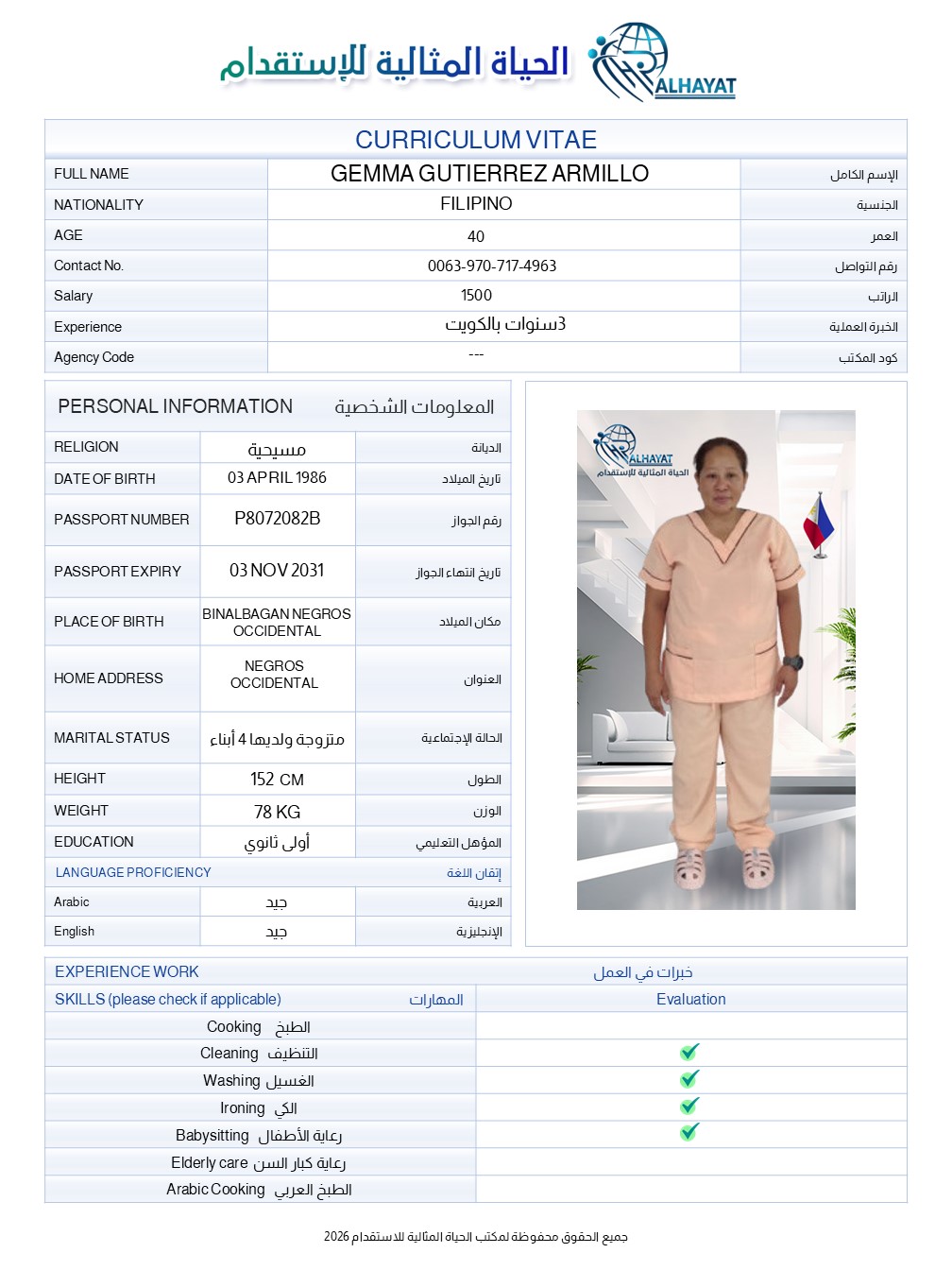 الحياة المثالية للإستقدام
ALHAYAT

CURRICULUM VITAE

| FULL NAME | GEMMA GUTIERREZ ARMILLO | الإسم الكامل |
|---|---|---|
| NATIONALITY | FILIPINO | الجنسية |
| AGE | 40 | العمر |
| Contact No. | 0063-970-717-4963 | رقم التواصل |
| Salary | 1500 | الراتب |
| Experience | 3سنوات بالكويت | الخبرة العملية |
| Agency Code | --- | كود المكتب |

PERSONAL INFORMATION المعلومات الشخصية

| RELIGION | مسيحية | الديانة |
|---|---|---|
| DATE OF BIRTH | 03 APRIL 1986 | تاريخ الميلاد |
| PASSPORT NUMBER | P8072082B | رقم الجواز |
| PASSPORT EXPIRY | 03 NOV 2031 | تاريخ انتهاء الجواز |
| PLACE OF BIRTH | BINALBAGAN NEGROS OCCIDENTAL | مكان الميلاد |
| HOME ADDRESS | NEGROS OCCIDENTAL | العنوان |
| MARITAL STATUS | متزوجة ولديها 4 أبناء | الحالة الإجتماعية |
| HEIGHT | 152 CM | الطول |
| WEIGHT | 78 KG | الوزن |
| EDUCATION | أولى ثانوي | المؤهل التعليمي |
| LANGUAGE PROFICIENCY | | إتقان اللغة |
| Arabic | جيد | العربية |
| English | جيد | الإنجليزية |

ALHAYAT
الحياة المثالية للإستقدام

EXPERIENCE WORK خبرات في العمل

| SKILLS (please check if applicable) المهارات | Evaluation |
|---|---|
| Cooking الطبخ | |
| Cleaning التنظيف | ✓ |
| Washing الغسيل | ✓ |
| Ironing الكي | ✓ |
| Babysitting رعاية الأطفال | ✓ |
| Elderly care رعاية كبار السن | |
| Arabic Cooking الطبخ العربي | |

جميع الحقوق محفوظة لمكتب الحياة المثالية للاستقدام 2026